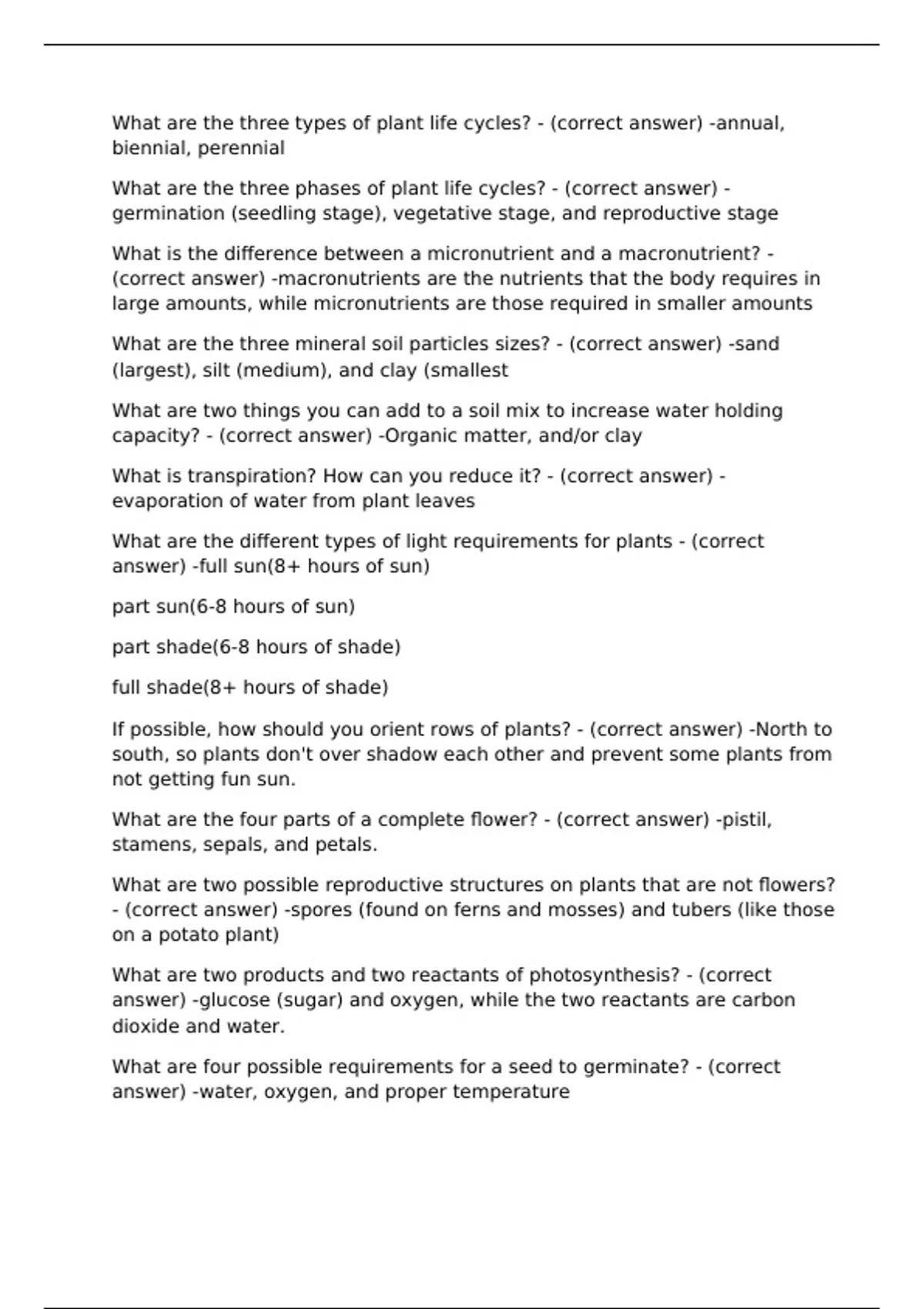 What are the three types of plant life cycles? - (correct answer) -annual, biennial, perennial

What are the three phases of plant life cycles? - (correct answer) -germination (seedling stage), vegetative stage, and reproductive stage

What is the difference between a micronutrient and a macronutrient? - (correct answer) -macronutrients are the nutrients that the body requires in large amounts, while micronutrients are those required in smaller amounts

What are the three mineral soil particles sizes? - (correct answer) -sand (largest), silt (medium), and clay (smallest

What are two things you can add to a soil mix to increase water holding capacity? - (correct answer) -Organic matter, and/or clay

What is transpiration? How can you reduce it? - (correct answer) -evaporation of water from plant leaves

What are the different types of light requirements for plants - (correct answer) -full sun(8+ hours of sun)

part sun(6-8 hours of sun)

part shade(6-8 hours of shade)

full shade(8+ hours of shade)

If possible, how should you orient rows of plants? - (correct answer) -North to south, so plants don't over shadow each other and prevent some plants from not getting fun sun.

What are the four parts of a complete flower? - (correct answer) -pistil, stamens, sepals, and petals.

What are two possible reproductive structures on plants that are not flowers? - (correct answer) -spores (found on ferns and mosses) and tubers (like those on a potato plant)

What are two products and two reactants of photosynthesis? - (correct answer) -glucose (sugar) and oxygen, while the two reactants are carbon dioxide and water.

What are four possible requirements for a seed to germinate? - (correct answer) -water, oxygen, and proper temperature